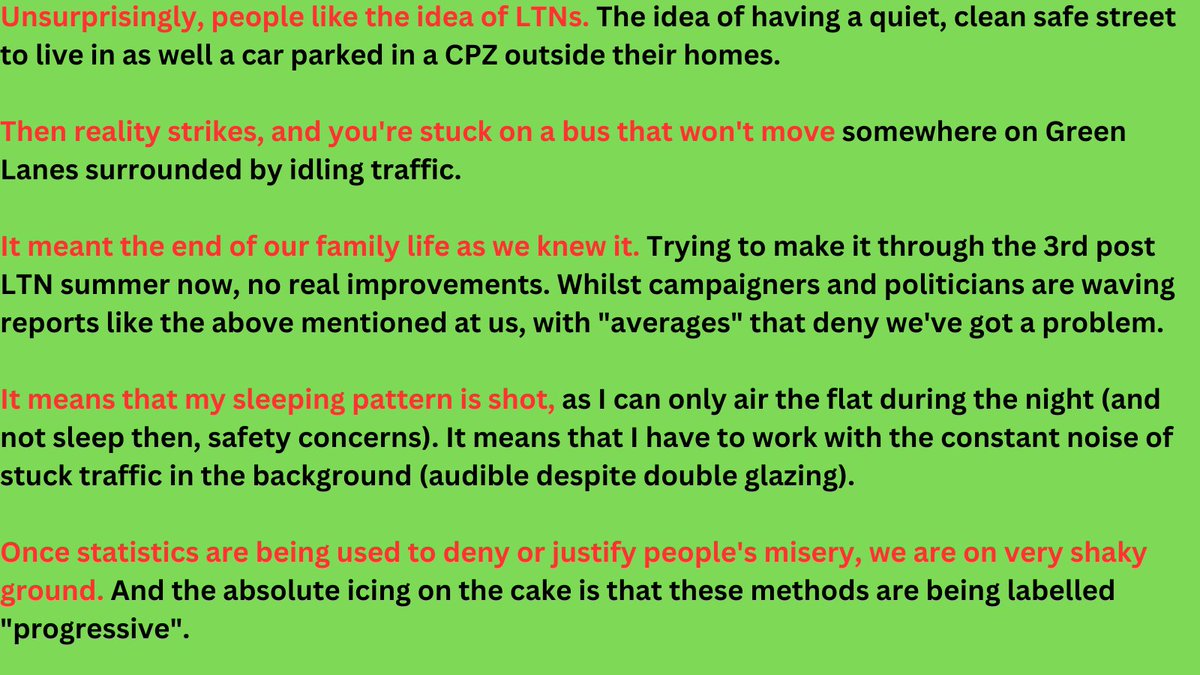 Unsurprisingly, people like the idea of LTNs. The idea of having a quiet, clean safe street to live in as well a car parked in a CPZ outside their homes.

Then reality strikes, and you're stuck on a bus that won't move somewhere on Green Lanes surrounded by idling traffic.

It meant the end of our family life as we knew it. Trying to make it through the 3rd post LTN summer now, no real improvements. Whilst campaigners and politicians are waving reports like the above mentioned at us, with "averages" that deny we've got a problem.

It means that my sleeping pattern is shot, as I can only air the flat during the night (and not sleep then, safety concerns). It means that I have to work with the constant noise of stuck traffic in the background (audible despite double glazing).

Once statistics are being used to deny or justify people's misery, we are on very shaky ground. And the absolute icing on the cake is that these methods are being labelled "progressive".